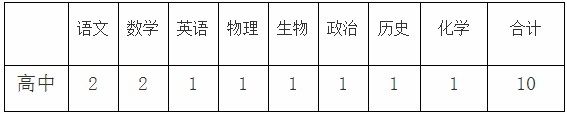 |  | 语文 | 数学 | 英语 | 物理 | 生物 | 政治 | 历史 | 化学 | 合计 |
|---|---|---|---|---|---|---|---|---|---|
| 高中 | 2 | 2 | 1 | 1 | 1 | 1 | 1 | 1 | 10 |